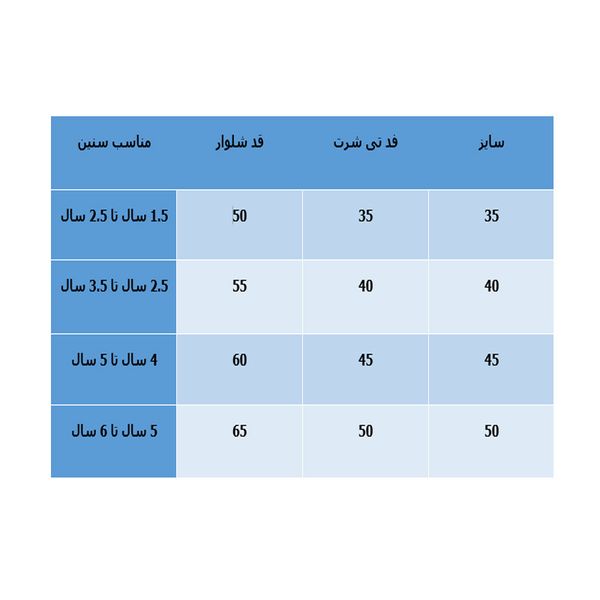 | سایز | قد تی شرت | قد شلوار | مناسب سنین |
|---|---|---|---|
| 35 | 35 | 50 | 1.5 سال تا 2.5 سال |
| 40 | 40 | 55 | 2.5 سال تا 3.5 سال |
| 45 | 45 | 60 | 4 سال تا 5 سال |
| 50 | 50 | 65 | 5 سال تا 6 سال |